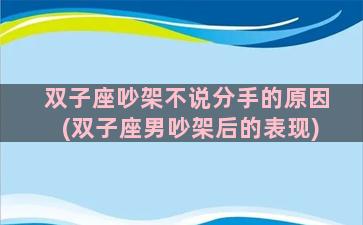 双子座吵架不说分手的原因
(双子座男吵架后的表现)